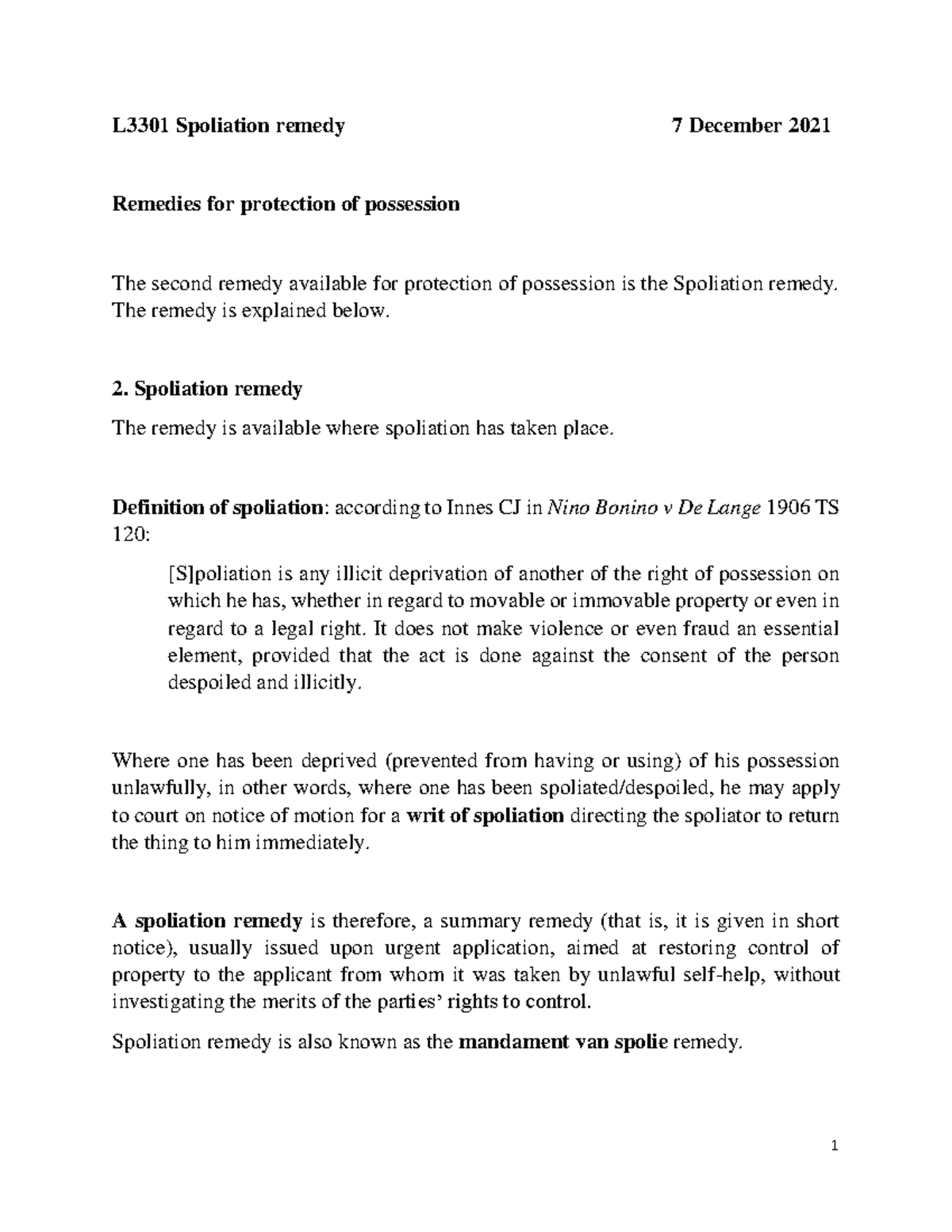 L3301 Spoliation remedy 7 December 2021

Remedies for protection of possession

The second remedy available for protection of possession is the Spoliation remedy. The remedy is explained below.

2. Spoliation remedy

The remedy is available where spoliation has taken place.

Definition of spoliation: according to Innes CJ in Nino Bonino v De Lange 1906 TS 120:

[S]poliation is any illicit deprivation of another of the right of possession on which he has, whether in regard to movable or immovable property or even in regard to a legal right. It does not make violence or even fraud an essential element, provided that the act is done against the consent of the person despoiled and illicitly.

Where one has been deprived (prevented from having or using) of his possession unlawfully, in other words, where one has been spoliated/despoiled, he may apply to court on notice of motion for a writ of spoliation directing the spoliator to return the thing to him immediately.

A spoliation remedy is therefore, a summary remedy (that is, it is given in short notice), usually issued upon urgent application, aimed at restoring control of property to the applicant from whom it was taken by unlawful self-help, without investigating the merits of the parties' rights to control.

Spoliation remedy is also known as the mandament van spolie remedy.

1